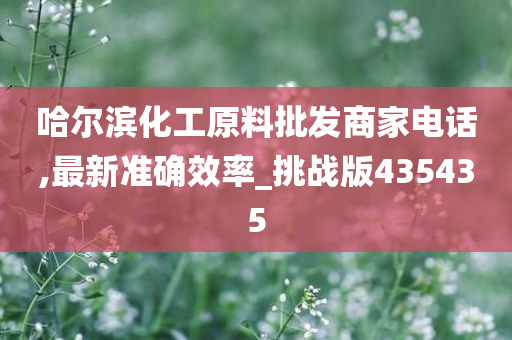 哈尔滨化工原料批发商家电话,最新准确效率_挑战版435435